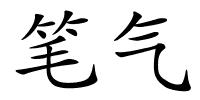 笔气